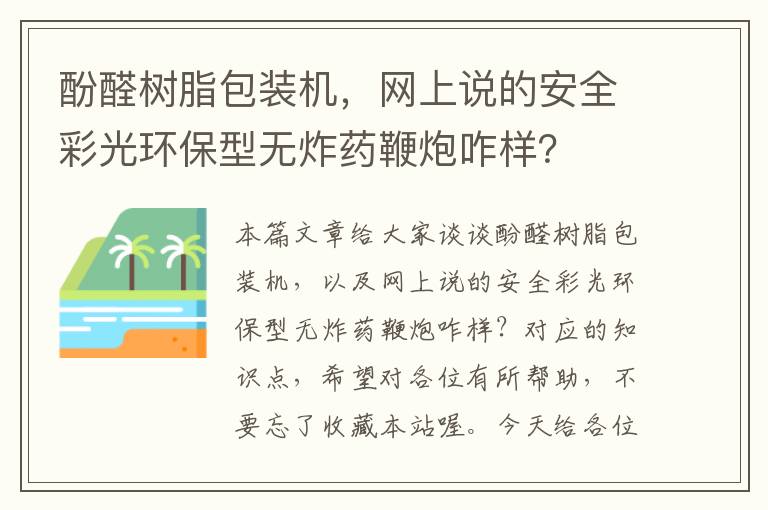 酚醛树脂包装机，网上说的安全彩光环保型无炸药鞭炮咋样？

本篇文章给大家谈谈酚醛树脂包装机，以及网上说的安全彩光环保型无炸药鞭炮咋样？对应的知识点，希望对各位有所帮助，不要忘了收藏本站喔。今天给各位